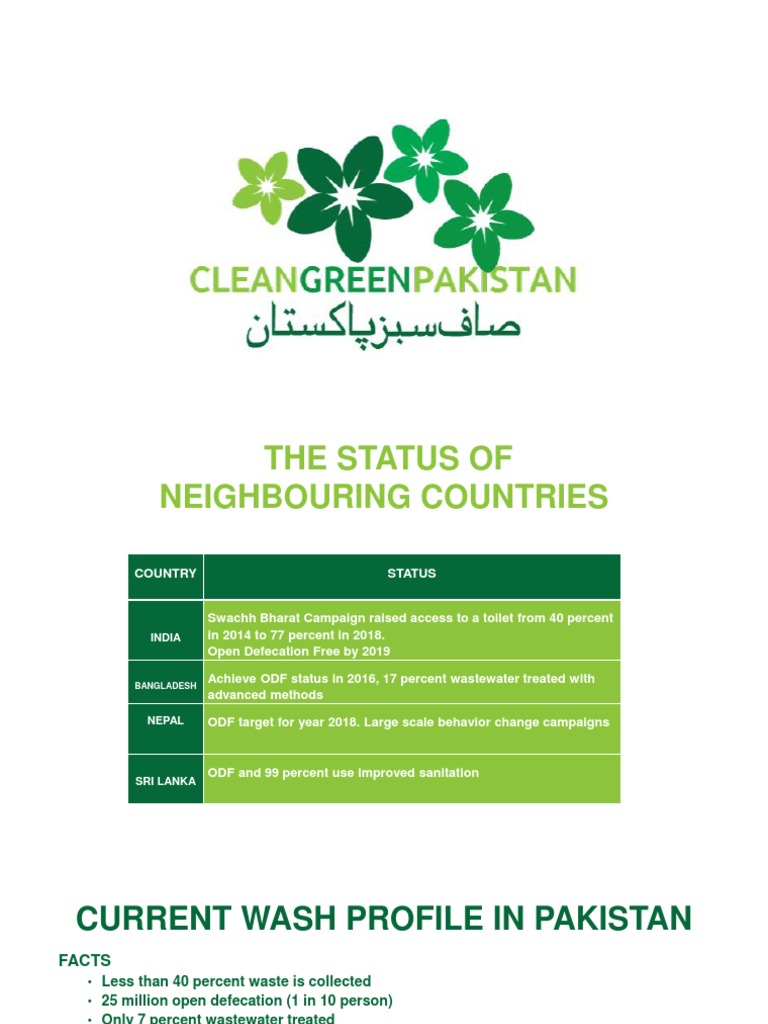 CLEANGREENPAKISTAN
صاف سبز پاکستان

THE STATUS OF NEIGHBOURING COUNTRIES

| COUNTRY | STATUS |
|---|---|
| INDIA | Swachh Bharat Campaign raised access to a toilet from 40 percent in 2014 to 77 percent in 2018. Open Defecation Free by 2019 |
| BANGLADESH | Achieve ODF status in 2016, 17 percent wastewater treated with advanced methods |
| NEPAL | ODF target for year 2018. Large scale behavior change campaigns |
| SRI LANKA | ODF and 99 percent use improved sanitation |

CURRENT WASH PROFILE IN PAKISTAN

FACTS
• Less than 40 percent waste is collected
• 25 million open defecation (1 in 10 person)
• Only 7 percent wastewater treated